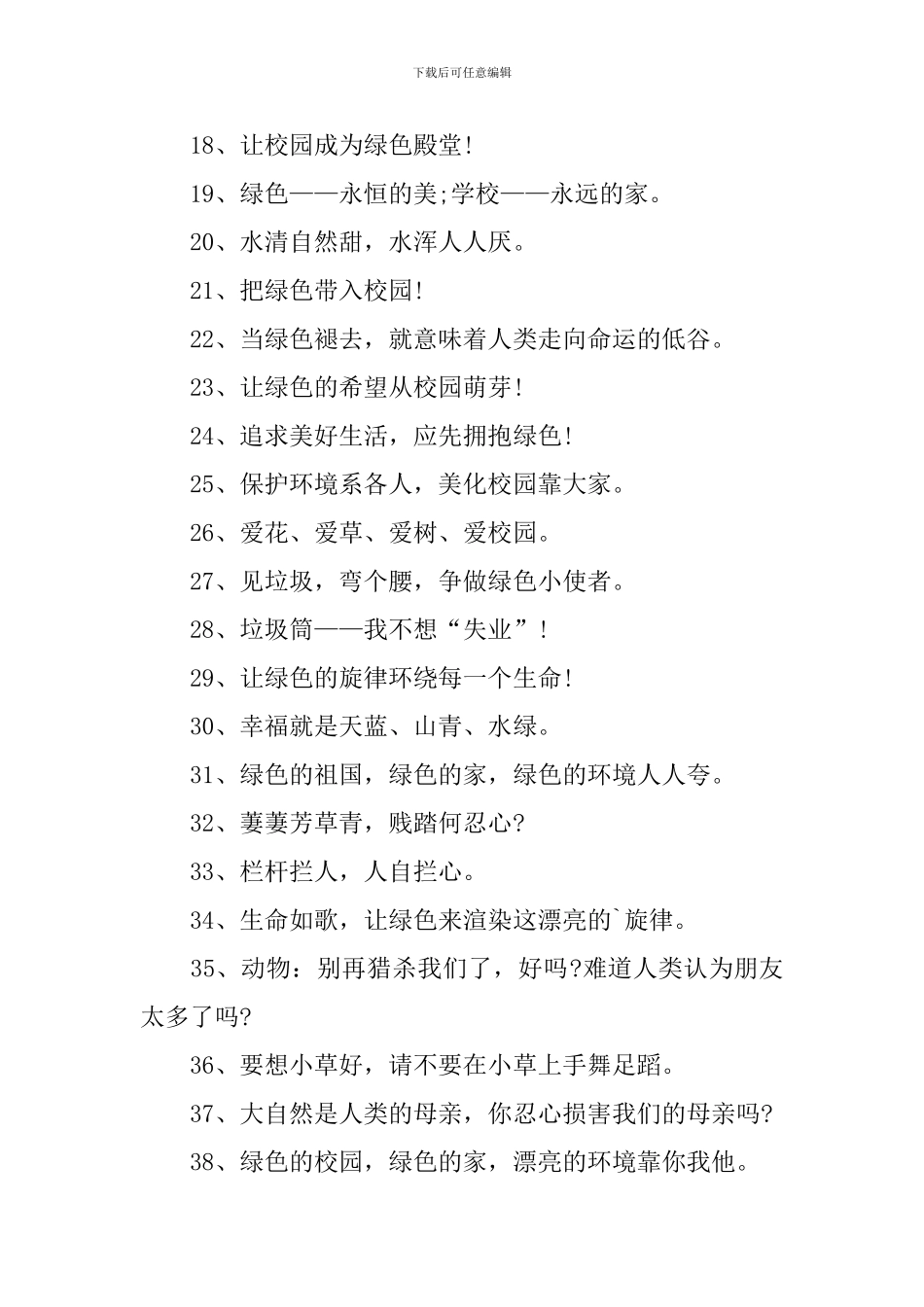 下载后可任意编辑

18、让校园成为绿色殿堂!

19、绿色——永恒的美;学校——永远的家。

20、水清自然甜，水浑人人厌。

21、把绿色带入校园!

22、当绿色褪去，就意味着人类走向命运的低谷。

23、让绿色的希望从校园萌芽!

24、追求美好生活，应先拥抱绿色!

25、保护环境系各人，美化校园靠大家。

26、爱花、爱草、爱树、爱校园。

27、见垃圾，弯个腰，争做绿色小使者。

28、垃圾筒——我不想“失业”!

29、让绿色的旋律环绕每一个生命!

30、幸福就是天蓝、山青、水绿。

31、绿色的祖国，绿色的家，绿色的环境人人夸。

32、萋萋芳草青，贱踏何忍心?

33、栏杆拦人，人自拦心。

34、生命如歌，让绿色来渲染这漂亮的`旋律。

35、动物：别再猎杀我们了，好吗?难道人类认为朋友太多了吗?

36、要想小草好，请不要在小草上手舞足蹈。

37、大自然是人类的母亲，你忍心损害我们的母亲吗?

38、绿色的校园，绿色的家，漂亮的环境靠你我他。